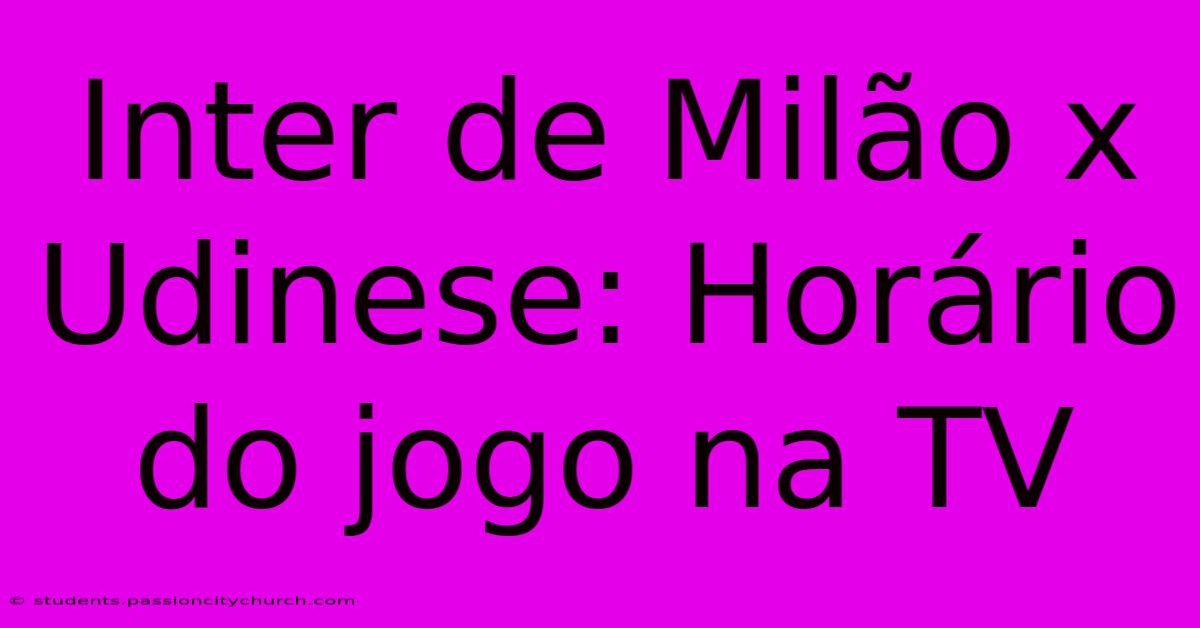 Inter de Milão x Udinese: Horário do jogo na TV

© students.passioncitychurch.com